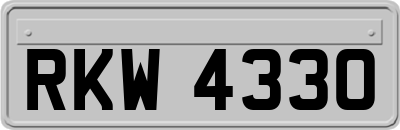 RKW 4330